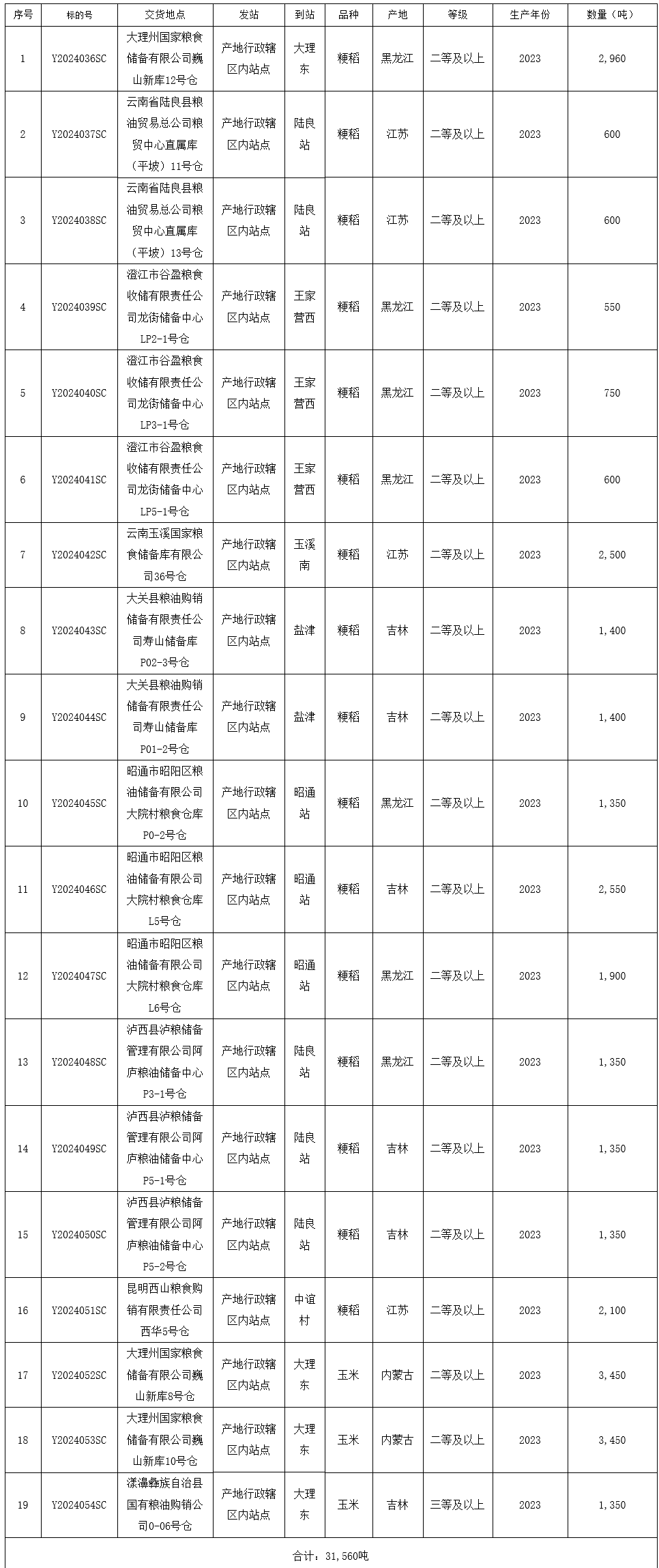 | 序号 | 标的号 | 交货地点 | 发站 | 到站 | 品种 | 产地 | 等级 | 生产年份 | 数量（吨） |
|---|---|---|---|---|---|---|---|---|---|
| 1 | Y2024036SC | 大理州国家粮食储备有限公司巍山新库12号仓 | 产地行政辖区内站点 | 大理东 | 粳稻 | 黑龙江 | 二等及以上 | 2023 | 2,960 |
| 2 | Y2024037SC | 云南省陆良县粮油贸易总公司粮贸中心直属库（平坡）11号仓 | 产地行政辖区内站点 | 陆良站 | 粳稻 | 江苏 | 二等及以上 | 2023 | 600 |
| 3 | Y2024038SC | 云南省陆良县粮油贸易总公司粮贸中心直属库（平坡）13号仓 | 产地行政辖区内站点 | 陆良站 | 粳稻 | 江苏 | 二等及以上 | 2023 | 600 |
| 4 | Y2024039SC | 澄江市谷盈粮食收储有限责任公司龙街储备中心LP2-1号仓 | 产地行政辖区内站点 | 王家营西 | 粳稻 | 黑龙江 | 二等及以上 | 2023 | 550 |
| 5 | Y2024040SC | 澄江市谷盈粮食收储有限责任公司龙街储备中心LP3-1号仓 | 产地行政辖区内站点 | 王家营西 | 粳稻 | 黑龙江 | 二等及以上 | 2023 | 750 |
| 6 | Y2024041SC | 澄江市谷盈粮食收储有限责任公司龙街储备中心LP5-1号仓 | 产地行政辖区内站点 | 王家营西 | 粳稻 | 黑龙江 | 二等及以上 | 2023 | 600 |
| 7 | Y2024042SC | 云南玉溪国家粮食储备库有限公司36号仓 | 产地行政辖区内站点 | 玉溪南 | 粳稻 | 江苏 | 二等及以上 | 2023 | 2,500 |
| 8 | Y2024043SC | 大关县粮油购销储备有限责任公司寿山储备库P02-3号仓 | 产地行政辖区内站点 | 盐津 | 粳稻 | 吉林 | 二等及以上 | 2023 | 1,400 |
| 9 | Y2024044SC | 大关县粮油购销储备有限责任公司寿山储备库P01-2号仓 | 产地行政辖区内站点 | 盐津 | 粳稻 | 吉林 | 二等及以上 | 2023 | 1,400 |
| 10 | Y2024045SC | 昭通市昭阳区粮油储备有限公司大院村粮食仓库P0-2号仓 | 产地行政辖区内站点 | 昭通站 | 粳稻 | 黑龙江 | 二等及以上 | 2023 | 1,350 |
| 11 | Y2024046SC | 昭通市昭阳区粮油储备有限公司大院村粮食仓库L5号仓 | 产地行政辖区内站点 | 昭通站 | 粳稻 | 吉林 | 二等及以上 | 2023 | 2,550 |
| 12 | Y2024047SC | 昭通市昭阳区粮油储备有限公司大院村粮食仓库L6号仓 | 产地行政辖区内站点 | 昭通站 | 粳稻 | 黑龙江 | 二等及以上 | 2023 | 1,900 |
| 13 | Y2024048SC | 泸西县泸粮储备管理有限公司阿庐粮油储备中心P3-1号仓 | 产地行政辖区内站点 | 陆良站 | 粳稻 | 黑龙江 | 二等及以上 | 2023 | 1,350 |
| 14 | Y2024049SC | 泸西县泸粮储备管理有限公司阿庐粮油储备中心P5-1号仓 | 产地行政辖区内站点 | 陆良站 | 粳稻 | 吉林 | 二等及以上 | 2023 | 1,350 |
| 15 | Y2024050SC | 泸西县泸粮储备管理有限公司阿庐粮油储备中心P5-2号仓 | 产地行政辖区内站点 | 陆良站 | 粳稻 | 吉林 | 二等及以上 | 2023 | 1,350 |
| 16 | Y2024051SC | 昆明西山粮食购销有限责任公司西华5号仓 | 产地行政辖区内站点 | 中谊村 | 粳稻 | 江苏 | 二等及以上 | 2023 | 2,100 |
| 17 | Y2024052SC | 大理州国家粮食储备有限公司巍山新库8号仓 | 产地行政辖区内站点 | 大理东 | 玉米 | 内蒙古 | 二等及以上 | 2023 | 3,450 |
| 18 | Y2024053SC | 大理州国家粮食储备有限公司巍山新库10号仓 | 产地行政辖区内站点 | 大理东 | 玉米 | 内蒙古 | 二等及以上 | 2023 | 3,450 |
| 19 | Y2024054SC | 漾濞彝族自治县国有粮油购销公司0-06号仓 | 产地行政辖区内站点 | 大理东 | 玉米 | 吉林 | 三等及以上 | 2023 | 1,350 |
| 合计：31,560吨 | | | | | | | | | |